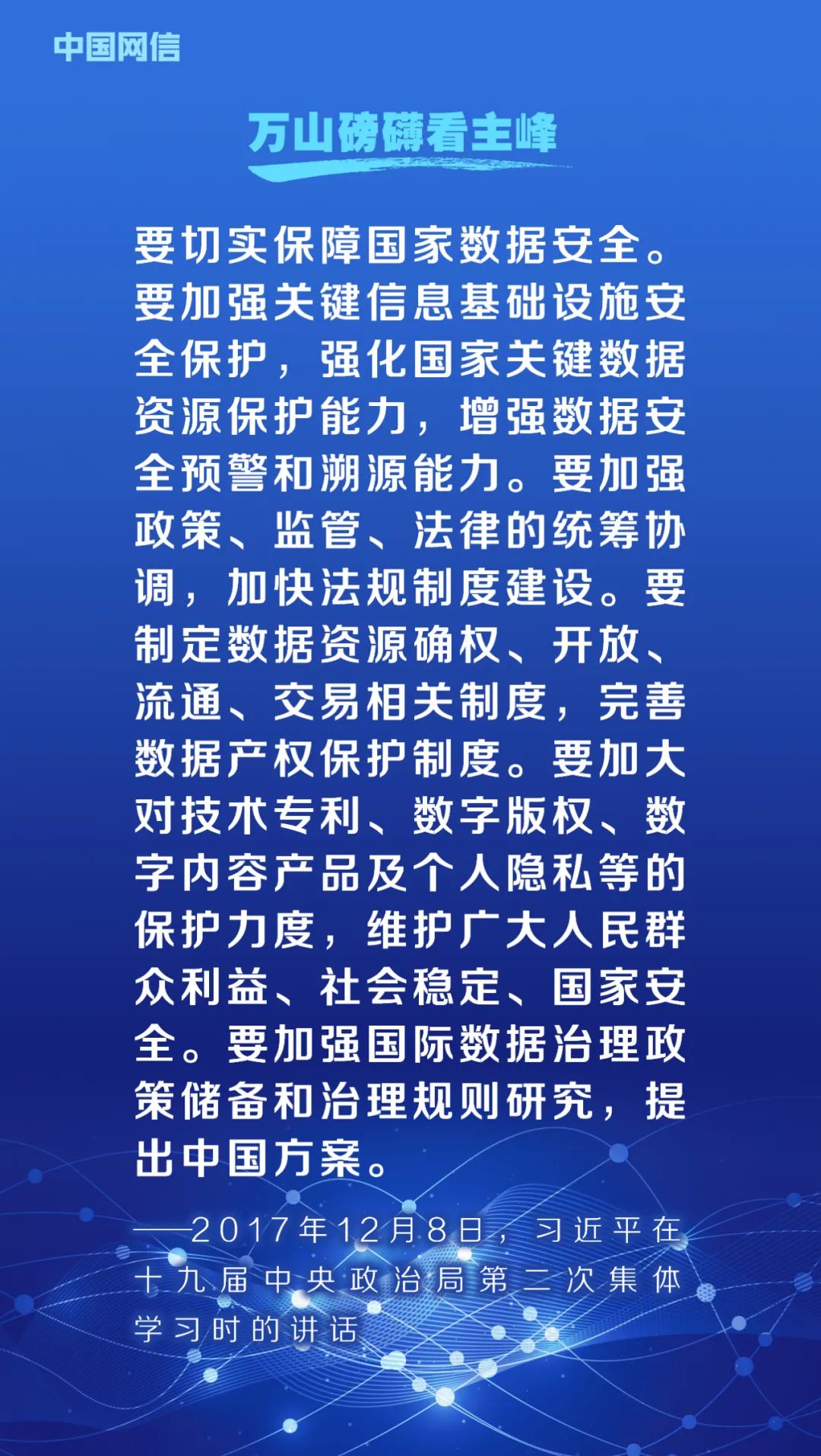 中国网信

万山磅礴看主峰

要切实保障国家数据安全。要加强关键信息基础设施安全保护，强化国家关键数据资源保护能力，增强数据安全预警和溯源能力。要加强政策、监管、法律的统筹协调，加快法规制度建设。要制定数据资源确权、开放、流通、交易相关制度，完善数据产权保护制度。要加大对技术专利、数字版权、数字内容产品及个人隐私等的保护力度，维护广大人民群众利益、社会稳定、国家安全。要加强国际数据治理政策储备和治理规则研究，提出中国方案。

——2017年12月8日，习近平在十九届中央政治局第二次集体学习时的讲话